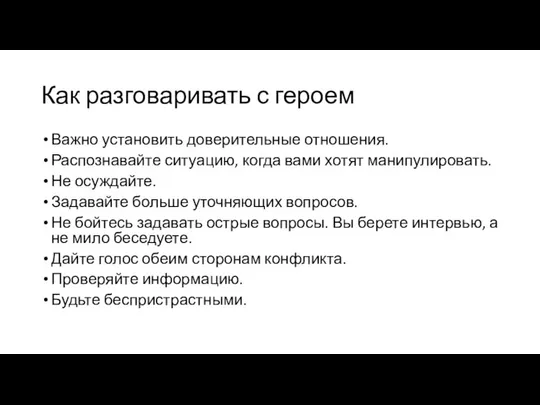 Как разговаривать с героем

• Важно установить доверительные отношения.
• Распознавайте ситуацию, когда вами хотят манипулировать.
• Не осуждайте.
• Задавайте больше уточняющих вопросов.
• Не бойтесь задавать острые вопросы. Вы берете интервью, а не мило беседуете.
• Дайте голос обеим сторонам конфликта.
• Проверяйте информацию.
• Будьте беспристрастными.